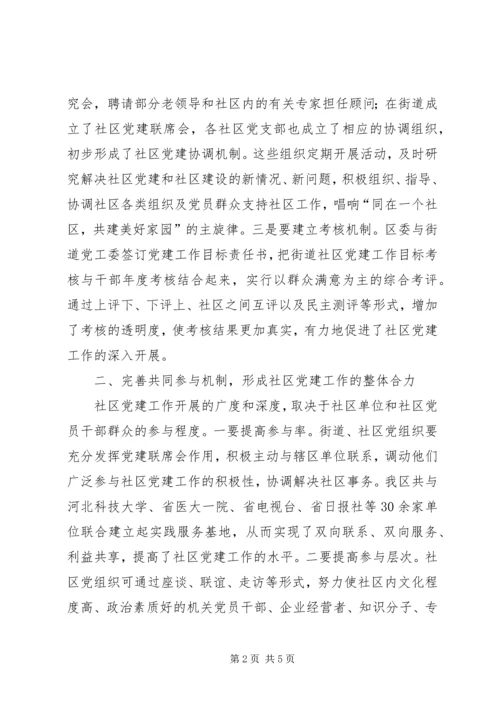 究会，聘请部分老领导和社区内的有关专家担任顾问；在街道成立了社区党建联席会，各社区党支部也成立了相应的协调组织，初步形成了社区党建协调机制。这些组织定期开展活动，及时研究解决社区党建和社区建设的新情况、新问题，积极组织、指导、协调社区各类组织及党员群众支持社区工作，唱响“同在一个社区，共建美好家园”的主旋律。三是要建立考核机制。区委与街道党工委签订党建工作目标责任书，把街道社区党建工作目标考核与干部年度考核结合起来，实行以群众满意为主的综合考评。通过上评下、下评上、社区之间互评以及民主测评等形式，增加了考核的透明度，使考核结果更加真实，有力地促进了社区党建工作的深入开展。

二、完善共同参与机制，形成社区党建工作的整体合力

社区党建工作开展的广度和深度，取决于社区单位和社区党员干部群众的参与程度。一要提高参与率。街道、社区党组织要充分发挥党建联席会作用，积极主动与辖区单位联系，调动他们广泛参与社区党建工作的积极性，协调解决社区事务。我区共与河北科技大学、省医大一院、省电视台、省日报社等30余家单位联合建立起实践服务基地，从而实现了双向联系、双向服务、利益共享，提高了社区党建工作的水平。二要提高参与层次。社区党组织可通过座谈、联谊、走访等形式，努力使社区内文化程度高、政治素质好的机关党员干部、企业经营者、知识分子、专

第2页 共5页